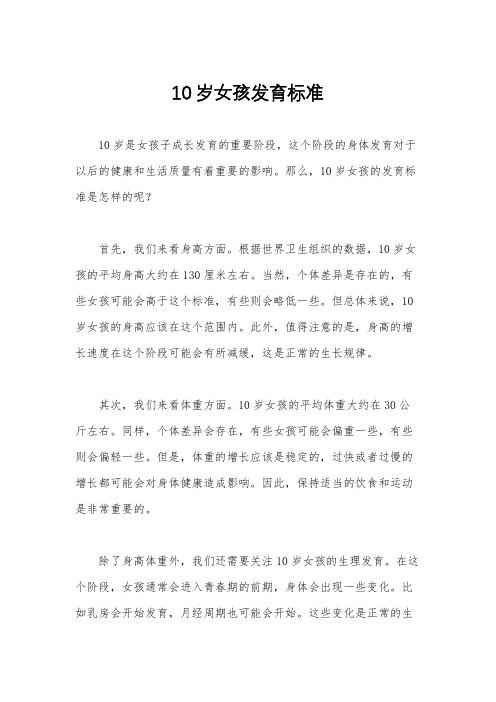 10岁女孩发育标准

10岁是女孩子成长发育的重要阶段，这个阶段的身体发育对于以后的健康和生活质量有着重要的影响。那么，10岁女孩的发育标准是怎样的呢？

首先，我们来看身高方面。根据世界卫生组织的数据，10岁女孩的平均身高大约在130厘米左右。当然，个体差异是存在的，有些女孩可能会高于这个标准，有些则会略低一些。但总体来说，10岁女孩的身高应该在这个范围内。此外，值得注意的是，身高的增长速度在这个阶段可能会有所减缓，这是正常的生长规律。

其次，我们来看体重方面。10岁女孩的平均体重大约在30公斤左右。同样，个体差异会存在，有些女孩可能会偏重一些，有些则会偏轻一些。但是，体重的增长应该是稳定的，过快或者过慢的增长都可能会对身体健康造成影响。因此，保持适当的饮食和运动是非常重要的。

除了身高体重外，我们还需要关注10岁女孩的生理发育。在这个阶段，女孩通常会进入青春期的前期，身体会出现一些变化。比如乳房会开始发育，月经周期也可能会开始。这些变化是正常的生